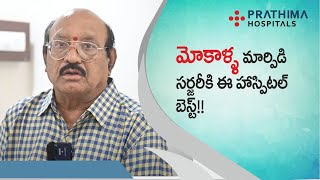 PRATHIMA HOSPITALS

మోకాళ్ళ మార్పిడి సర్జరీకి ఈ హాస్పిటల్ బెస్ట్!!